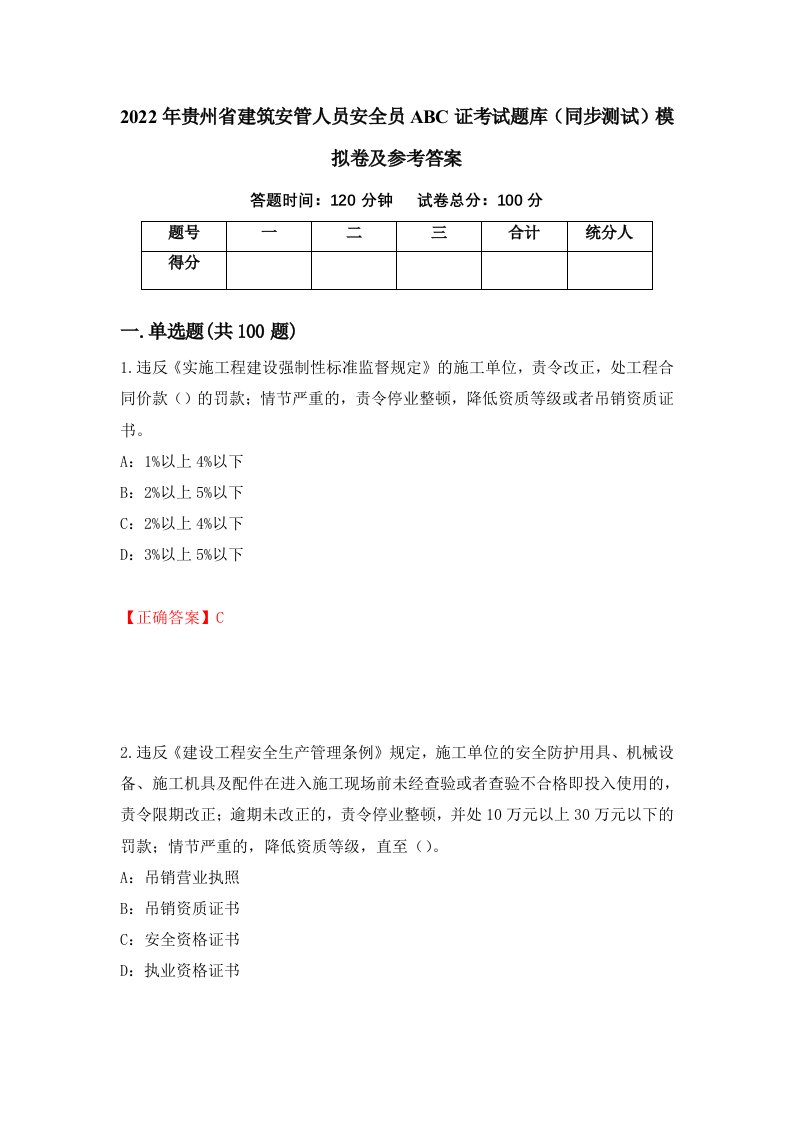 2022年贵州省建筑安管人员安全员ABC证考试题库（同步测试）模拟卷及参考答案

答题时间：120分钟　试卷总分：100分

| 题号 | 一 | 二 | 三 | 合计 | 统分人 |
|---|---|---|---|---|---|
| 得分 | | | | | |

一.单选题(共100题)

1.违反《实施工程建设强制性标准监督规定》的施工单位，责令改正，处工程合同价款（）的罚款；情节严重的，责令停业整顿，降低资质等级或者吊销资质证书。

A：1%以上4%以下

B：2%以上5%以下

C：2%以上4%以下

D：3%以上5%以下

【正确答案】C

2.违反《建设工程安全生产管理条例》规定，施工单位的安全防护用具、机械设备、施工机具及配件在进入施工现场前未经查验或者查验不合格即投入使用的，责令限期改正；逾期未改正的，责令停业整顿，并处10万元以上30万元以下的罚款；情节严重的，降低资质等级，直至（）。

A：吊销营业执照

B：吊销资质证书

C：安全资格证书

D：执业资格证书